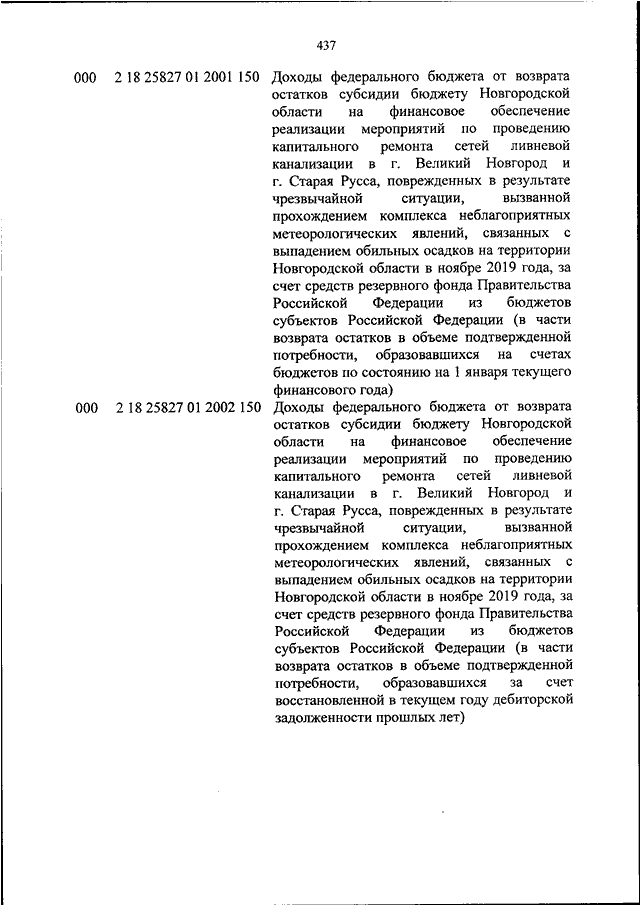 437

| | | |
|---|---|---|
| 000 | 2 18 25827 01 2001 150 | Доходы федерального бюджета от возврата остатков субсидии бюджету Новгородской области на финансовое обеспечение реализации мероприятий по проведению капитального ремонта сетей ливневой канализации в г. Великий Новгород и г. Старая Русса, поврежденных в результате чрезвычайной ситуации, вызванной прохождением комплекса неблагоприятных метеорологических явлений, связанных с выпадением обильных осадков на территории Новгородской области в ноябре 2019 года, за счет средств резервного фонда Правительства Российской Федерации из бюджетов субъектов Российской Федерации (в части возврата остатков в объеме подтвержденной потребности, образовавшихся на счетах бюджетов по состоянию на 1 января текущего финансового года) |
| 000 | 2 18 25827 01 2002 150 | Доходы федерального бюджета от возврата остатков субсидии бюджету Новгородской области на финансовое обеспечение реализации мероприятий по проведению капитального ремонта сетей ливневой канализации в г. Великий Новгород и г. Старая Русса, поврежденных в результате чрезвычайной ситуации, вызванной прохождением комплекса неблагоприятных метеорологических явлений, связанных с выпадением обильных осадков на территории Новгородской области в ноябре 2019 года, за счет средств резервного фонда Правительства Российской Федерации из бюджетов субъектов Российской Федерации (в части возврата остатков в объеме подтвержденной потребности, образовавшихся за счет восстановленной в текущем году дебиторской задолженности прошлых лет) |